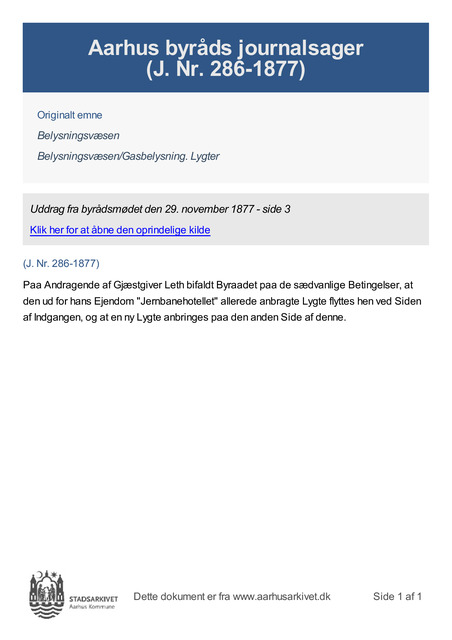 Aarhus byråds journalsager
(J. Nr. 286-1877)

Originalt emne

Belysningsvæsen

Belysningsvæsen/Gasbelysning. Lygter

Uddrag fra byrådsmødet den 29. november 1877 - side 3

Klik her for at åbne den oprindelige kilde

(J. Nr. 286-1877)

Paa Andragende af Gjæstgiver Leth bifaldt Byraadet paa de sædvanlige Betingelser, at den ud for hans Ejendom "Jernbanehotellet" allerede anbragte Lygte flyttes hen ved Siden af Indgangen, og at en ny Lygte anbringes paa den anden Side af denne.

STADSARKIVET
Aarhus Kommune

Dette dokument er fra www.aarhusarkivet.dk

Side 1 af 1